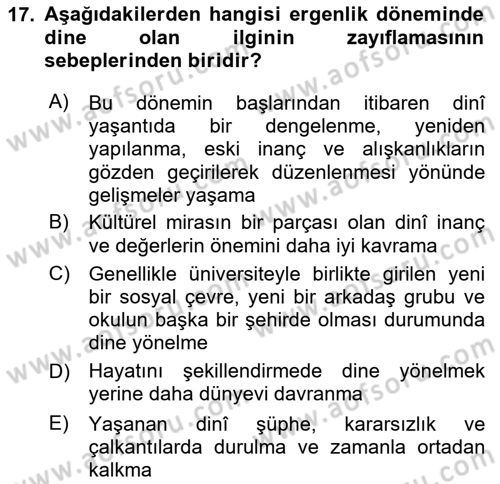 17. Aşağıdakilerden hangisi ergenlik döneminde dine olan ilginin zayıflamasının sebeplerinden biridir?

A) Bu dönemin başlarından itibaren dinî yaşantıda bir dengelenme, yeniden yapılanma, eski inanç ve alışkanlıkların gözden geçirilerek düzenlenmesi yönünde gelişmeler yaşama

B) Kültürel mirasın bir parçası olan dinî inanç ve değerlerin önemini daha iyi kavrama

C) Genellikle üniversiteyle birlikte girilen yeni bir sosyal çevre, yeni bir arkadaş grubu ve okulun başka bir şehirde olması durumunda dine yönelme

D) Hayatını şekillendirmede dine yönelmek yerine daha dünyevi davranma

E) Yaşanan dinî şüphe, kararsızlık ve çalkantılarda durulma ve zamanla ortadan kalkma

www.aofsoru.com